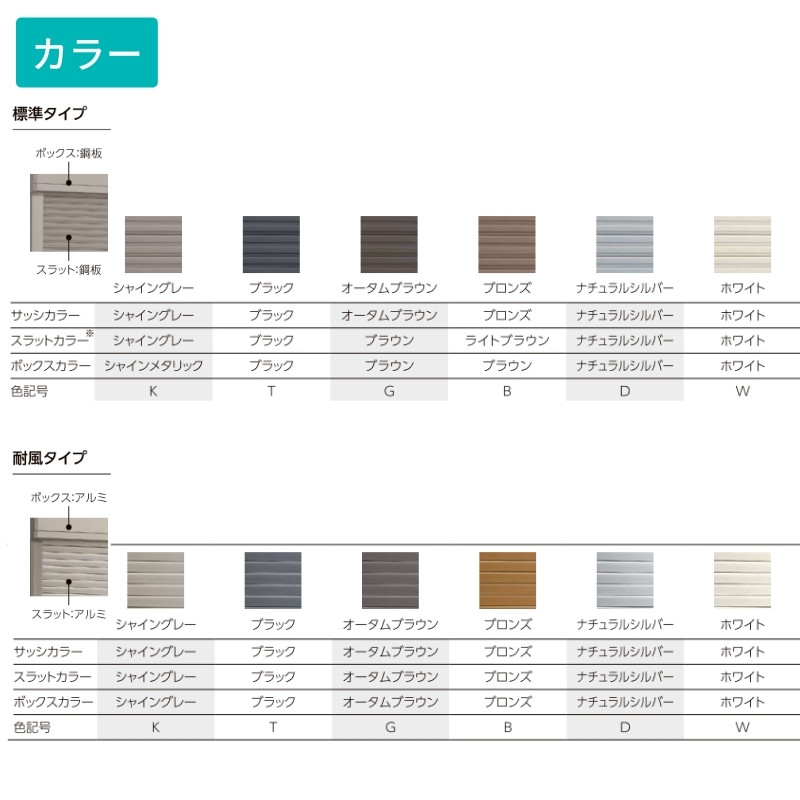 カラー

標準タイプ

ボックス:鋼板

スラット:鋼板

| | シャイングレー | ブラック | オータムブラウン | ブロンズ | ナチュラルシルバー | ホワイト |
|---|---|---|---|---|---|---|
| サッシカラー | シャイングレー | ブラック | オータムブラウン | ブロンズ | ナチュラルシルバー | ホワイト |
| スラットカラー※ | シャイングレー | ブラック | ブラウン | ライトブラウン | ナチュラルシルバー | ホワイト |
| ボックスカラー | シャインメタリック | ブラック | ブラウン | ブラウン | ナチュラルシルバー | ホワイト |
| 色記号 | K | T | G | B | D | W |

耐風タイプ

ボックス:アルミ

スラット:アルミ

| | シャイングレー | ブラック | オータムブラウン | ブロンズ | ナチュラルシルバー | ホワイト |
|---|---|---|---|---|---|---|
| サッシカラー | シャイングレー | ブラック | オータムブラウン | ブロンズ | ナチュラルシルバー | ホワイト |
| スラットカラー | シャイングレー | ブラック | オータムブラウン | ブロンズ | ナチュラルシルバー | ホワイト |
| ボックスカラー | シャイングレー | ブラック | オータムブラウン | ブロンズ | ナチュラルシルバー | ホワイト |
| 色記号 | K | T | G | B | D | W |